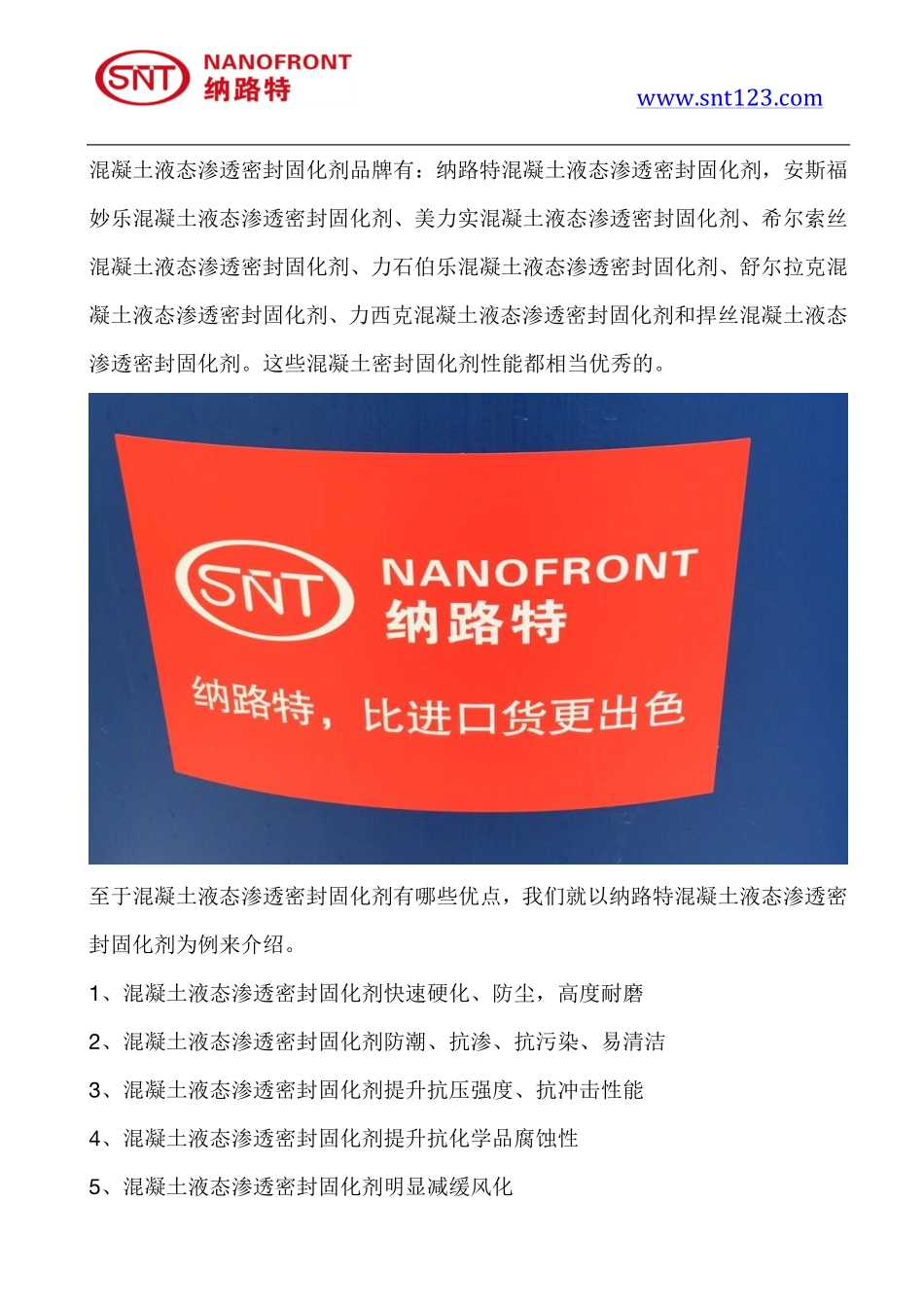 SNT NANOFRONT 纳路特

www.snt123.com

混凝土液态渗透密封固化剂品牌有：纳路特混凝土液态渗透密封固化剂，安斯福妙乐混凝土液态渗透密封固化剂、美力实混凝土液态渗透密封固化剂、希尔索丝混凝土液态渗透密封固化剂、力石伯乐混凝土液态渗透密封固化剂、舒尔拉克混凝土液态渗透密封固化剂、力西克混凝土液态渗透密封固化剂和捍丝混凝土液态渗透密封固化剂。这些混凝土密封固化剂性能都相当优秀的。

SNT NANOFRONT 纳路特

纳路特，比进口货更出色

至于混凝土液态渗透密封固化剂有哪些优点，我们就以纳路特混凝土液态渗透密封固化剂为例来介绍。

1、混凝土液态渗透密封固化剂快速硬化、防尘，高度耐磨

2、混凝土液态渗透密封固化剂防潮、抗渗、抗污染、易清洁

3、混凝土液态渗透密封固化剂提升抗压强度、抗冲击性能

4、混凝土液态渗透密封固化剂提升抗化学品腐蚀性

5、混凝土液态渗透密封固化剂明显减缓风化